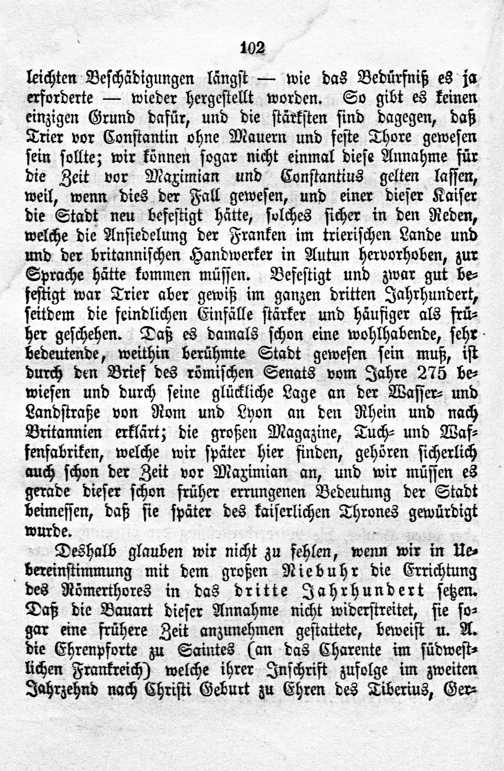 102

leichten Beschädigungen längst — wie das Bedürfniß es ja erforderte — wieder hergestellt worden. So gibt es keinen einzigen Grund dafür, und die stärksten sind dagegen, daß Trier vor Constantin ohne Mauern und feste Thore gewesen sein sollte; wir können sogar nicht einmal diese Annahme für die Zeit vor Maximian und Constantius gelten lassen, weil, wenn dies der Fall gewesen, und einer dieser Kaiser die Stadt neu befestigt hätte, solches sicher in den Reden, welche die Ansiedelung der Franken im trierischen Lande und und der britannischen Handwerker in Autun hervorhoben, zur Sprache hätte kommen müssen. Befestigt und zwar gut befestigt war Trier aber gewiß im ganzen dritten Jahrhundert, seitdem die feindlichen Einfälle stärker und häufiger als früher geschehen. Daß es damals schon eine wohlhabende, sehr bedeutende, weithin berühmte Stadt gewesen sein muß, ist durch den Brief des römischen Senats vom Jahre 275 bewiesen und durch seine glückliche Lage an der Wasser- und Landstraße von Rom und Lyon an den Rhein und nach Britannien erklärt; die großen Magazine, Tuch- und Waffenfabriken, welche wir später hier finden, gehören sicherlich auch schon der Zeit vor Maximian an, und wir müssen es gerade dieser schon früher errungenen Bedeutung der Stadt beimessen, daß sie später des kaiserlichen Thrones gewürdigt wurde.

Deshalb glauben wir nicht zu fehlen, wenn wir in Uebereinstimmung mit dem großen Niebuhr die Errichtung des Römerthores in das dritte Jahrhundert setzen. Daß die Bauart dieser Annahme nicht widerstreitet, sie sogar eine frühere Zeit anzunehmen gestattete, beweist u. A. die Ehrenpforte zu Saintes (an das Charente im südwestlichen Frankreich) welche ihrer Inschrift zufolge im zweiten Jahrzehnd nach Christi Geburt zu Ehren des Tiberius, Ger-